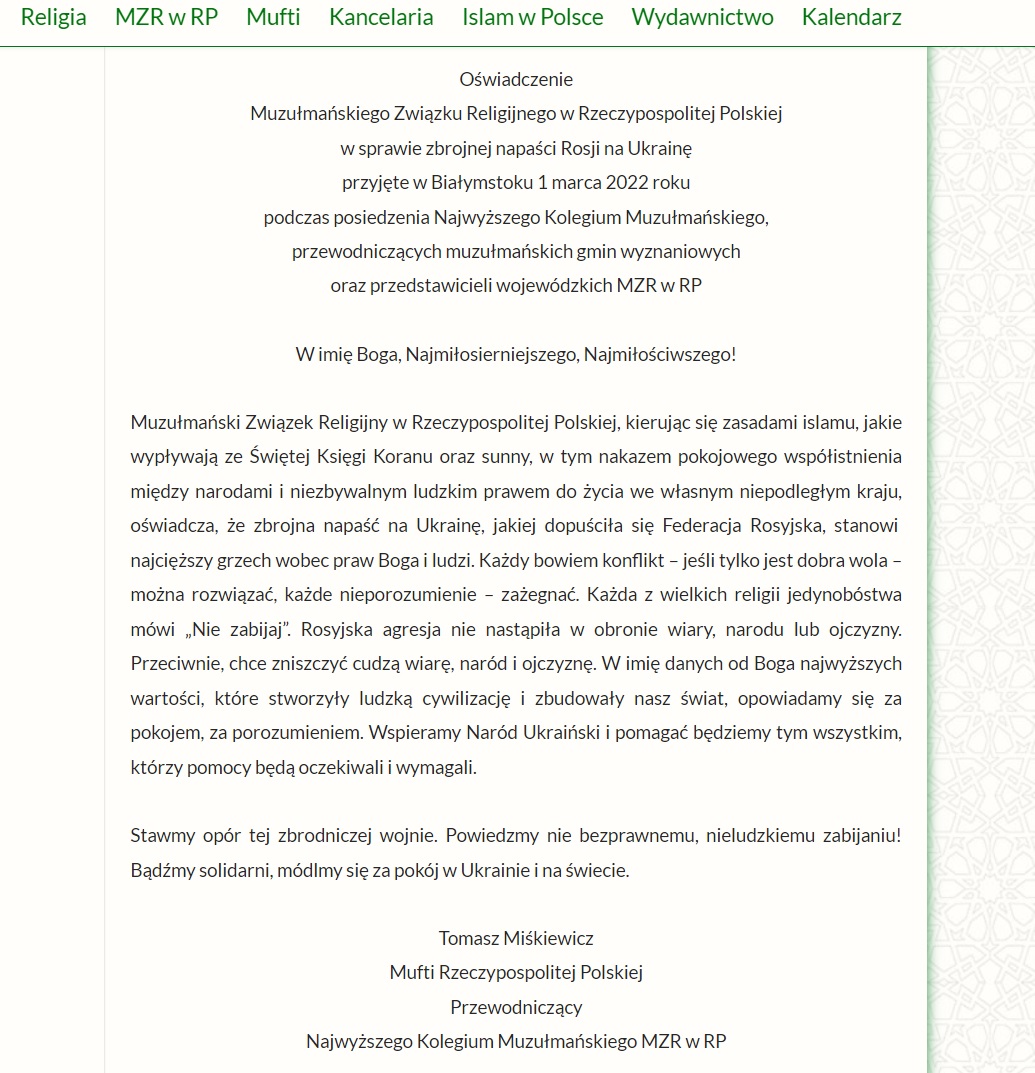 Religia MZR w RP Mufti Kancelaria Islam w Polsce Wydawnictwo Kalendarz

Oświadczenie
Muzułmańskiego Związku Religijnego w Rzeczypospolitej Polskiej
w sprawie zbrojnej napaści Rosji na Ukrainę
przyjęte w Białymstoku 1 marca 2022 roku
podczas posiedzenia Najwyższego Kolegium Muzułmańskiego,
przewodniczących muzułmańskich gmin wyznaniowych
oraz przedstawicieli wojewódzkich MZR w RP

W imię Boga, Najmiłosierniejszego, Najmiłościwszego!

Muzułmański Związek Religijny w Rzeczypospolitej Polskiej, kierując się zasadami islamu, jakie wypływają ze Świętej Księgi Koranu oraz sunny, w tym nakazem pokojowego współistnienia między narodami i niezbywalnym ludzkim prawem do życia we własnym niepodległym kraju, oświadcza, że zbrojna napaść na Ukrainę, jakiej dopuściła się Federacja Rosyjska, stanowi najcięższy grzech wobec praw Boga i ludzi. Każdy bowiem konflikt – jeśli tylko jest dobra wola – można rozwiązać, każde nieporozumienie – zażegnać. Każda z wielkich religii jedynobóstwa mówi „Nie zabijaj”. Rosyjska agresja nie nastąpiła w obronie wiary, narodu lub ojczyzny. Przeciwnie, chce zniszczyć cudzą wiarę, naród i ojczyznę. W imię danych od Boga najwyższych wartości, które stworzyły ludzką cywilizację i zbudowały nasz świat, opowiadamy się za pokojem, za porozumieniem. Wspieramy Naród Ukraiński i pomagać będziemy tym wszystkim, którzy pomocy będą oczekiwali i wymagali.

Stawmy opór tej zbrodniczej wojnie. Powiedzmy nie bezprawnemu, nieludzkiemu zabijaniu! Bądźmy solidarni, módlmy się za pokój w Ukrainie i na świecie.

Tomasz Miśkiewicz
Mufti Rzeczypospolitej Polskiej
Przewodniczący
Najwyższego Kolegium Muzułmańskiego MZR w RP